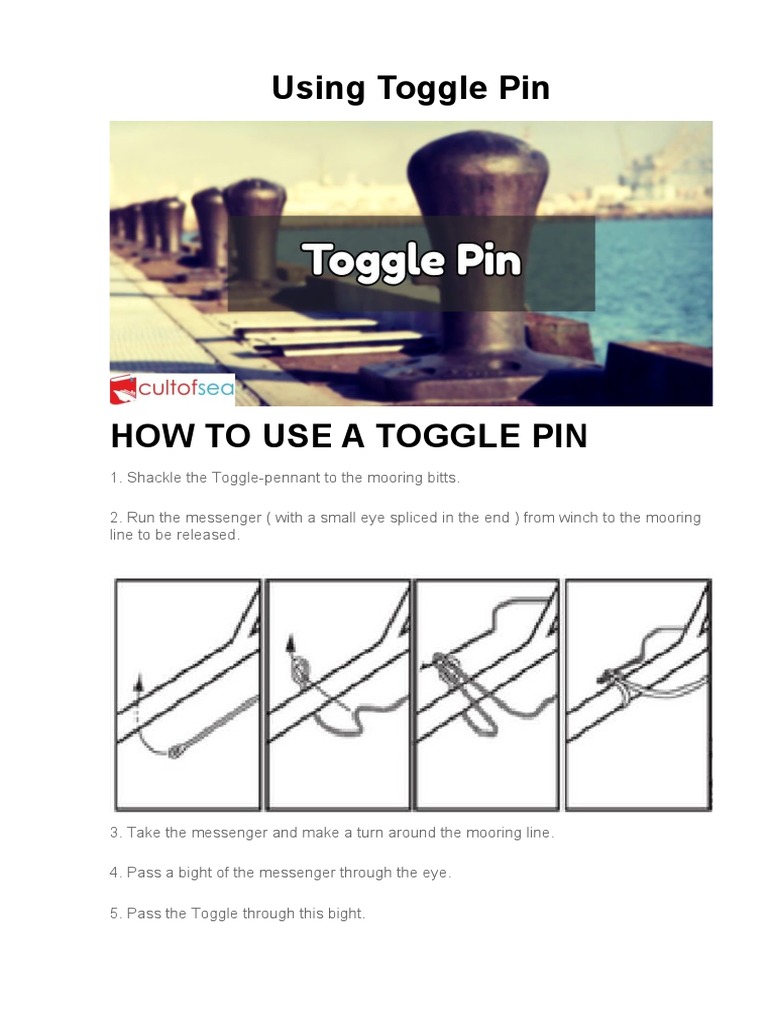 Using Toggle Pin

Toggle Pin

cultofsea

HOW TO USE A TOGGLE PIN

1. Shackle the Toggle-pennant to the mooring bitts.

2. Run the messenger ( with a small eye spliced in the end ) from winch to the mooring line to be released.

3. Take the messenger and make a turn around the mooring line.

4. Pass a bight of the messenger through the eye.

5. Pass the Toggle through this bight.